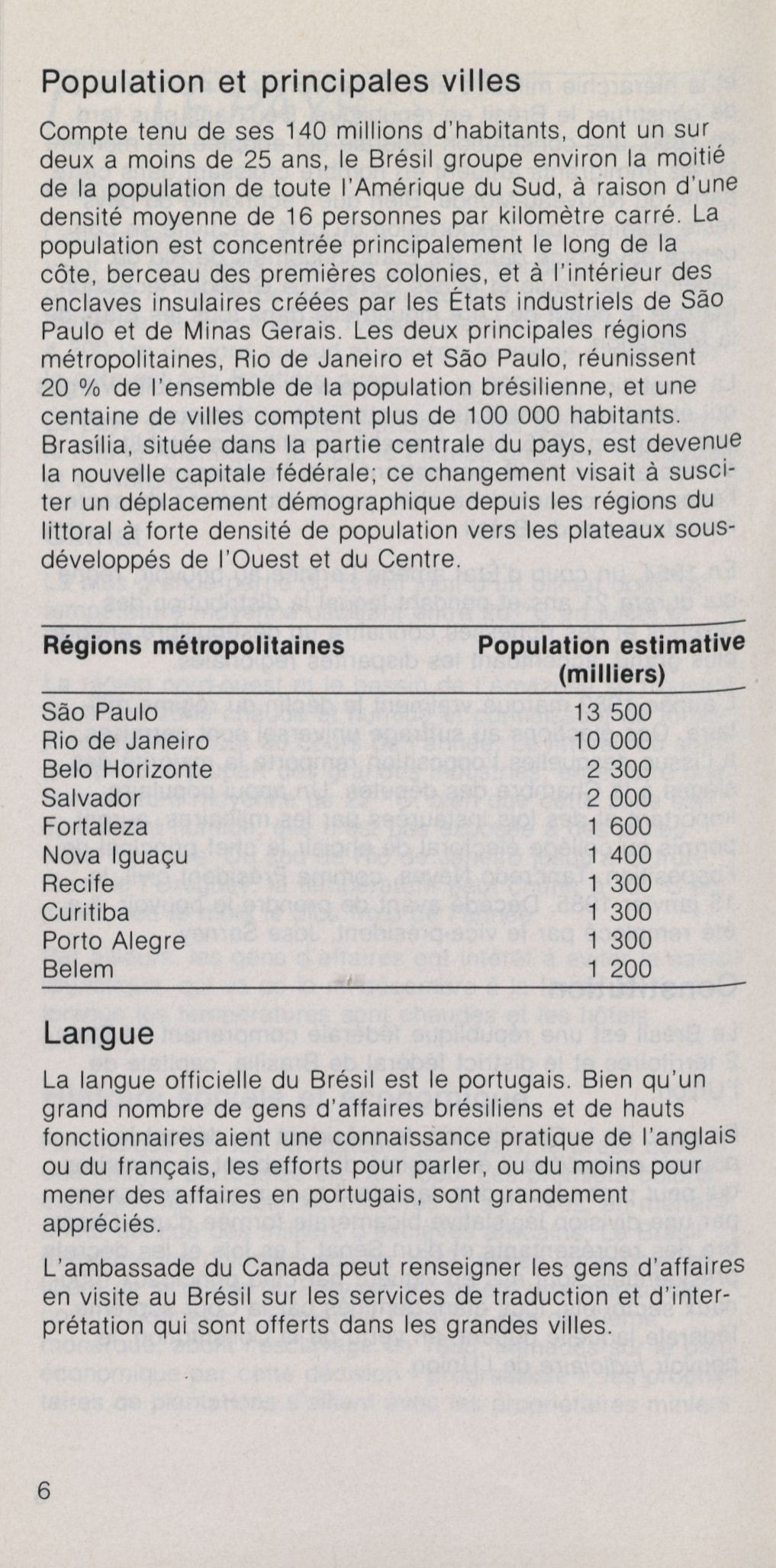 Population et principales villes

Compte tenu de ses 140 millions d'habitants, dont un sur deux a moins de 25 ans, le Brésil groupe environ la moitié de la population de toute l'Amérique du Sud, à raison d'une densité moyenne de 16 personnes par kilomètre carré. La population est concentrée principalement le long de la côte, berceau des premières colonies, et à l'intérieur des enclaves insulaires créées par les États industriels de São Paulo et de Minas Gerais. Les deux principales régions métropolitaines, Rio de Janeiro et São Paulo, réunissent 20 % de l'ensemble de la population brésilienne, et une centaine de villes comptent plus de 100 000 habitants. Brasília, située dans la partie centrale du pays, est devenue la nouvelle capitale fédérale; ce changement visait à susciter un déplacement démographique depuis les régions du littoral à forte densité de population vers les plateaux sous-développés de l'Ouest et du Centre.

| Régions métropolitaines | Population estimative (milliers) |
|---|---|
| São Paulo | 13 500 |
| Rio de Janeiro | 10 000 |
| Belo Horizonte | 2 300 |
| Salvador | 2 000 |
| Fortaleza | 1 600 |
| Nova Iguaçu | 1 400 |
| Recife | 1 300 |
| Curitiba | 1 300 |
| Porto Alegre | 1 300 |
| Belem | 1 200 |

Langue

La langue officielle du Brésil est le portugais. Bien qu'un grand nombre de gens d'affaires brésiliens et de hauts fonctionnaires aient une connaissance pratique de l'anglais ou du français, les efforts pour parler, ou du moins pour mener des affaires en portugais, sont grandement appréciés.

L'ambassade du Canada peut renseigner les gens d'affaires en visite au Brésil sur les services de traduction et d'interprétation qui sont offerts dans les grandes villes.

6